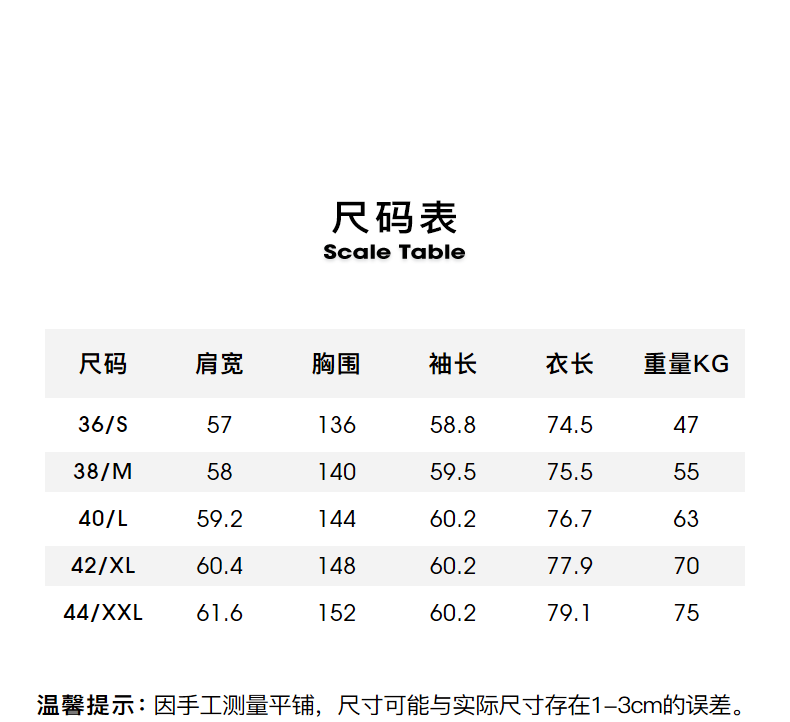 尺码表
Scale Table

| 尺码 | 肩宽 | 胸围 | 袖长 | 衣长 | 重量KG |
|---|---|---|---|---|---|
| 36/S | 57 | 136 | 58.8 | 74.5 | 47 |
| 38/M | 58 | 140 | 59.5 | 75.5 | 55 |
| 40/L | 59.2 | 144 | 60.2 | 76.7 | 63 |
| 42/XL | 60.4 | 148 | 60.2 | 77.9 | 70 |
| 44/XXL | 61.6 | 152 | 60.2 | 79.1 | 75 |

温馨提示：因手工测量平铺，尺寸可能与实际尺寸存在1-3cm的误差。